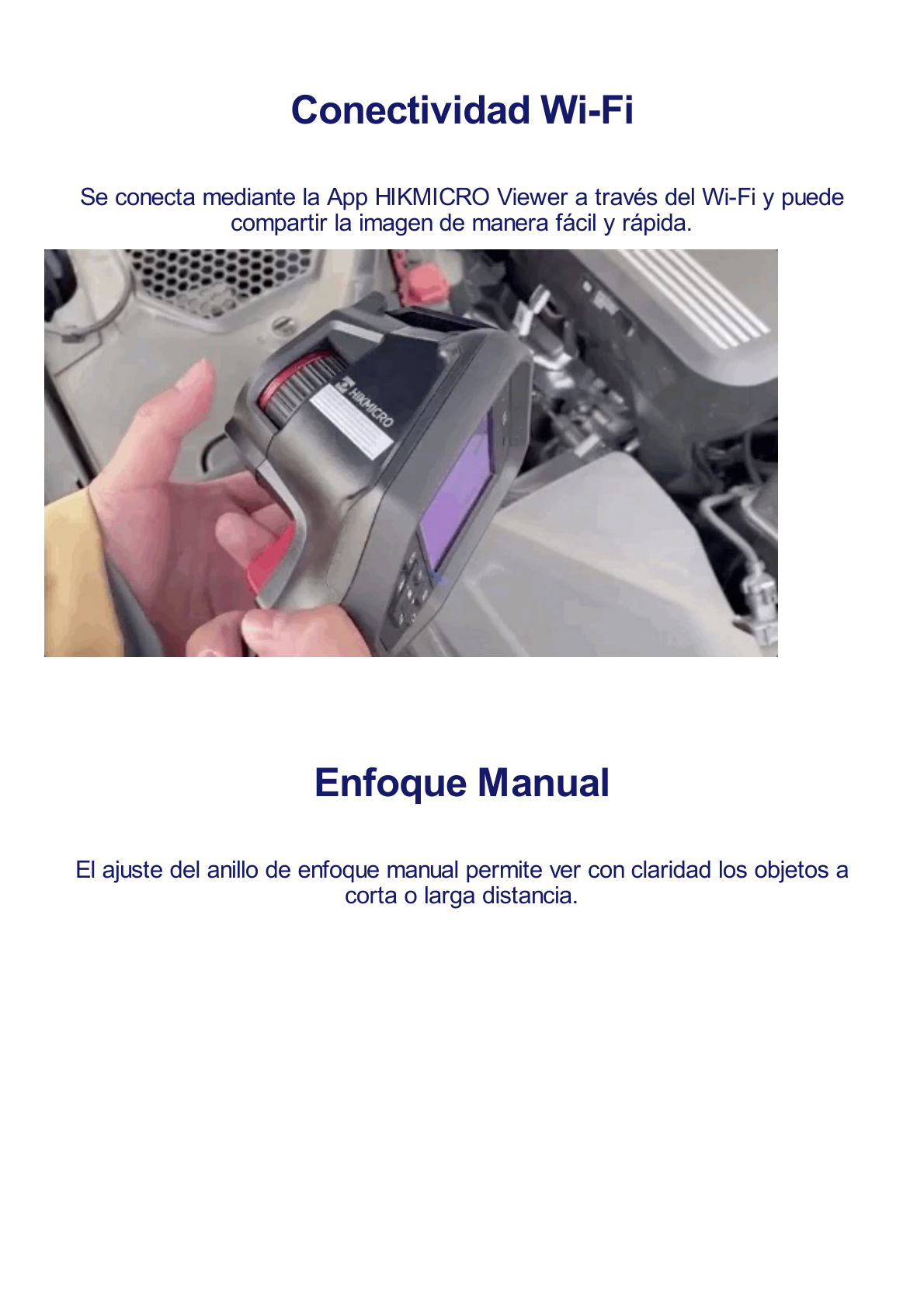 Conectividad Wi-Fi

Se conecta mediante la App HIKMICRO Viewer a través del Wi-Fi y puede compartir la imagen de manera fácil y rápida.

HIKMICRO

Enfoque Manual

El ajuste del anillo de enfoque manual permite ver con claridad los objetos a corta o larga distancia.